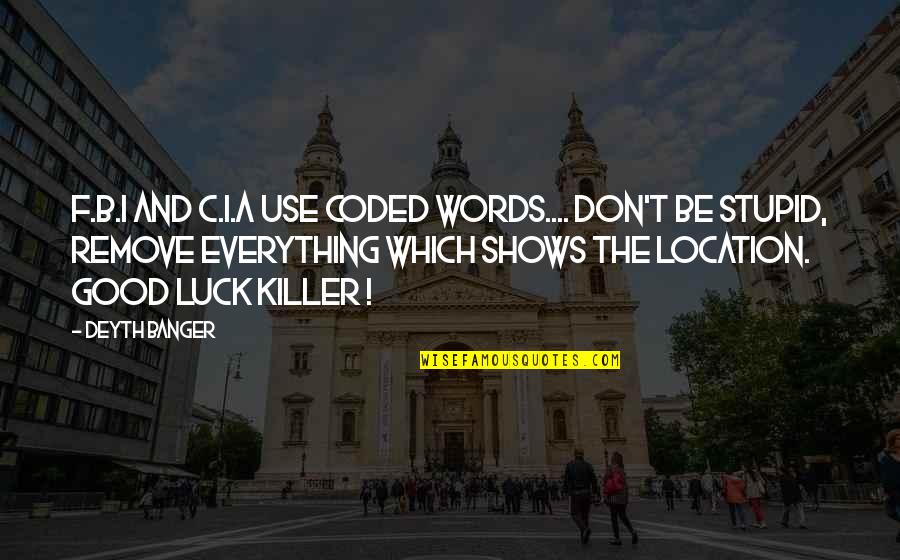 F.B.I AND C.I.A USE CODED WORDS.... DON'T BE STUPID, REMOVE EVERYTHING WHICH SHOWS THE LOCATION. GOOD LUCK KILLER !

- DEYTH BANGER

WISEFAMOUSQUOTES.COM